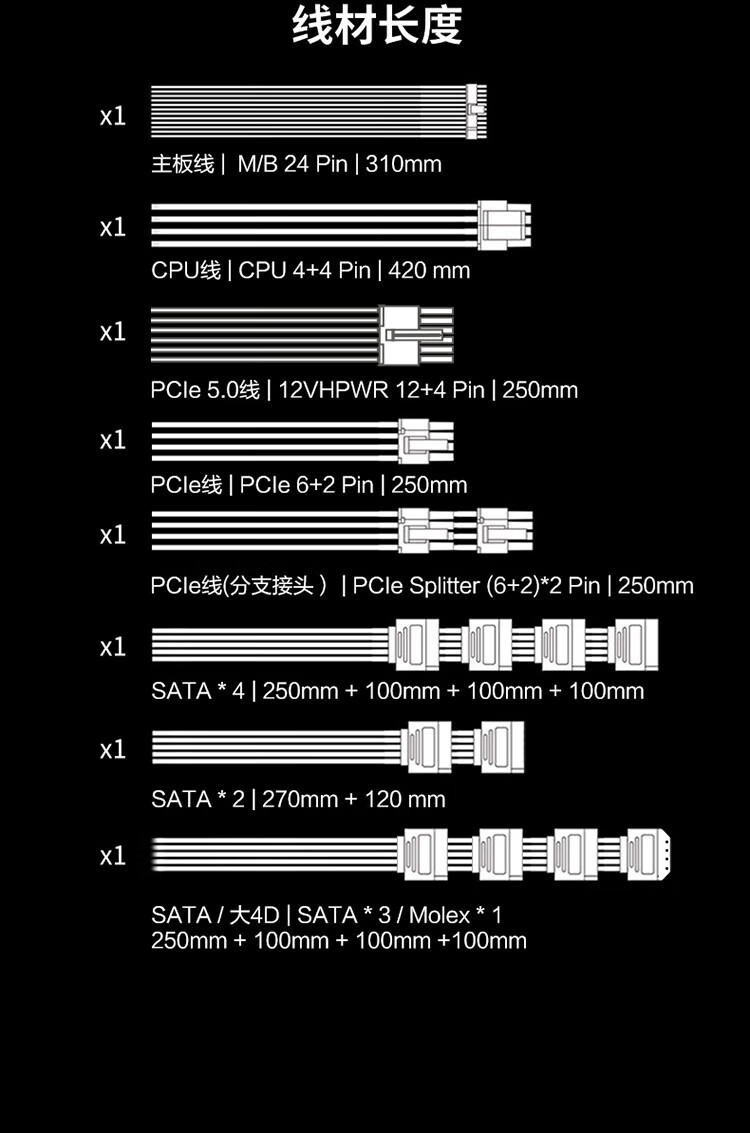 线材长度

x1

主板线 | M/B 24 Pin | 310mm

x1

CPU线 | CPU 4+4 Pin | 420 mm

x1

PCIe 5.0线 | 12VHPWR 12+4 Pin | 250mm

x1

PCIe线 | PCIe 6+2 Pin | 250mm

x1

PCIe线(分支接头) | PCIe Splitter (6+2)*2 Pin | 250mm

x1

SATA * 4 | 250mm + 100mm + 100mm + 100mm

x1

SATA * 2 | 270mm + 120 mm

x1

SATA / 大4D | SATA * 3 / Molex * 1
250mm + 100mm + 100mm +100mm